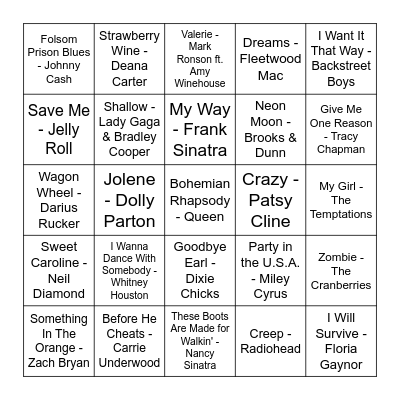 | | | | | |
|---|---|---|---|---|
| Folsom Prison Blues - Johnny Cash | Strawberry Wine - Deana Carter | Valerie - Mark Ronson ft. Amy Winehouse | Dreams - Fleetwood Mac | I Want It That Way - Backstreet Boys |
| Save Me - Jelly Roll | Shallow - Lady Gaga & Bradley Cooper | My Way - Frank Sinatra | Neon Moon - Brooks & Dunn | Give Me One Reason - Tracy Chapman |
| Wagon Wheel - Darius Rucker | Jolene - Dolly Parton | Bohemian Rhapsody - Queen | Crazy - Patsy Cline | My Girl - The Temptations |
| Sweet Caroline - Neil Diamond | I Wanna Dance With Somebody - Whitney Houston | Goodbye Earl - Dixie Chicks | Party in the U.S.A. - Miley Cyrus | Zombie - The Cranberries |
| Something In The Orange - Zach Bryan | Before He Cheats - Carrie Underwood | These Boots Are Made for Walkin' - Nancy Sinatra | Creep - Radiohead | I Will Survive - Floria Gaynor |